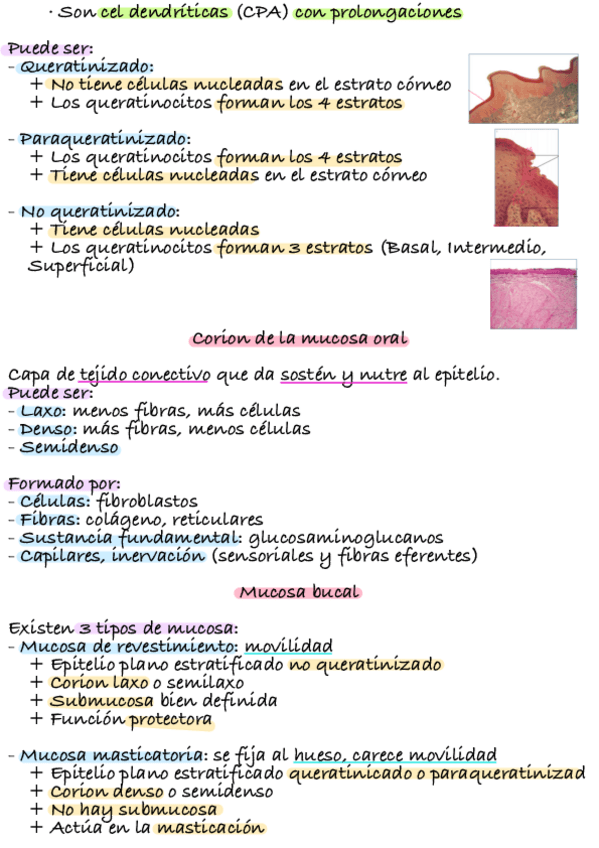 · Son cel dendríticas (CPA) con prolongaciones

Puede ser:
- Queratinizado:
 + No tiene células nucleadas en el estrato córneo
 + Los queratinocitos forman los 4 estratos

- Paraqueratinizado:
 + Los queratinocitos forman los 4 estratos
 + Tiene células nucleadas en el estrato córneo

- No queratinizado:
 + Tiene células nucleadas
 + Los queratinocitos forman 3 estratos (Basal, Intermedio, Superficial)

Corion de la mucosa oral

Capa de tejido conectivo que da sostén y nutre al epitelio.
Puede ser:
- Laxo: menos fibras, más células
- Denso: más fibras, menos células
- Semidenso

Formado por:
- Células: fibroblastos
- Fibras: colágeno, reticulares
- Sustancia fundamental: glucosaminoglucanos
- Capilares, inervación (sensoriales y fibras eferentes)

Mucosa bucal

Existen 3 tipos de mucosa:
- Mucosa de revestimiento: movilidad
 + Epitelio plano estratificado no queratinizado
 + Corion laxo o semilaxo
 + Submucosa bien definida
 + Función protectora

- Mucosa masticatoria: se fija al hueso, carece movilidad
 + Epitelio plano estratificado queratinicado o paraqueratinizad
 + Corion denso o semidenso
 + No hay submucosa
 + Actúa en la masticación